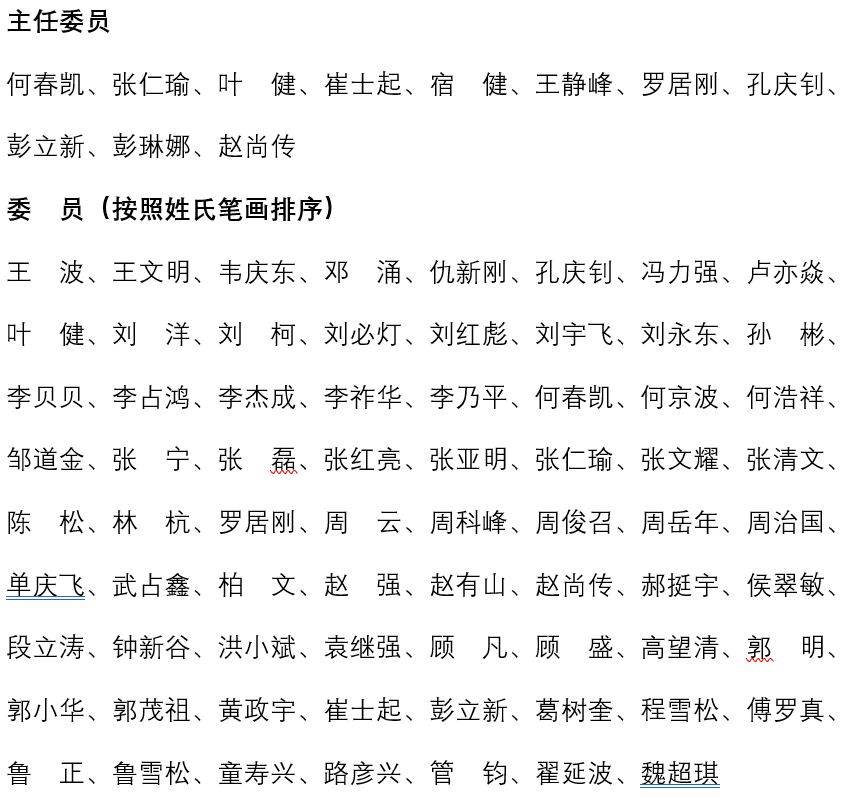 主任委员

何春凯、张仁瑜、叶　健、崔士起、宿　健、王静峰、罗居刚、孔庆钊、彭立新、彭琳娜、赵尚传

委　员（按照姓氏笔画排序）

王　波、王文明、韦庆东、邓　涌、仇新刚、孔庆钊、冯力强、卢亦焱、叶　健、刘　洋、刘　柯、刘必灯、刘红彪、刘宇飞、刘永东、孙　彬、李贝贝、李占鸿、李杰成、李祚华、李乃平、何春凯、何京波、何浩祥、邹道金、张　宁、张　磊、张红亮、张亚明、张仁瑜、张文耀、张清文、陈　松、林　杭、罗居刚、周　云、周科峰、周俊召、周岳年、周治国、单庆飞、武占鑫、柏　文、赵　强、赵有山、赵尚传、郝挺宇、侯翠敏、段立涛、钟新谷、洪小斌、袁继强、顾　凡、顾　盛、高望清、郭　明、郭小华、郭茂祖、黄政宇、崔士起、彭立新、葛树奎、程雪松、傅罗真、鲁　正、鲁雪松、童寿兴、路彦兴、管　钧、翟延波、魏超琪